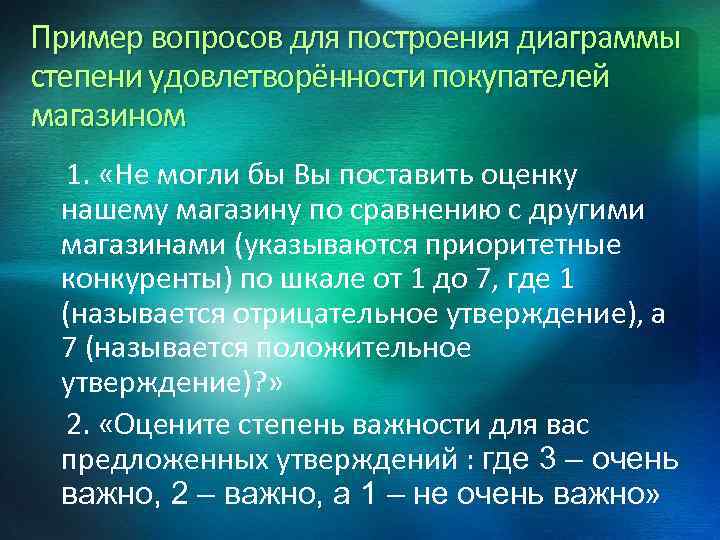 Пример вопросов для построения диаграммы степени удовлетворённости покупателей магазином

1. «Не могли бы Вы поставить оценку нашему магазину по сравнению с другими магазинами (указываются приоритетные конкуренты) по шкале от 1 до 7, где 1 (называется отрицательное утверждение), а 7 (называется положительное утверждение)?»

2. «Оцените степень важности для вас предложенных утверждений : где 3 – очень важно, 2 – важно, а 1 – не очень важно»